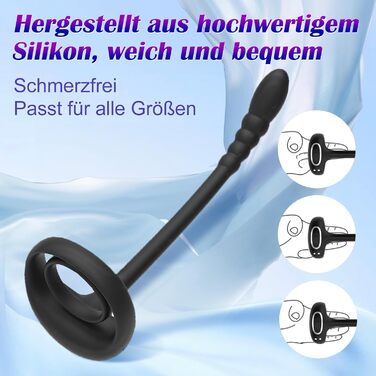 Hergestellt aus hochwertigem Silikon, weich und bequem

Schmerzfrei
Passt für alle Größen